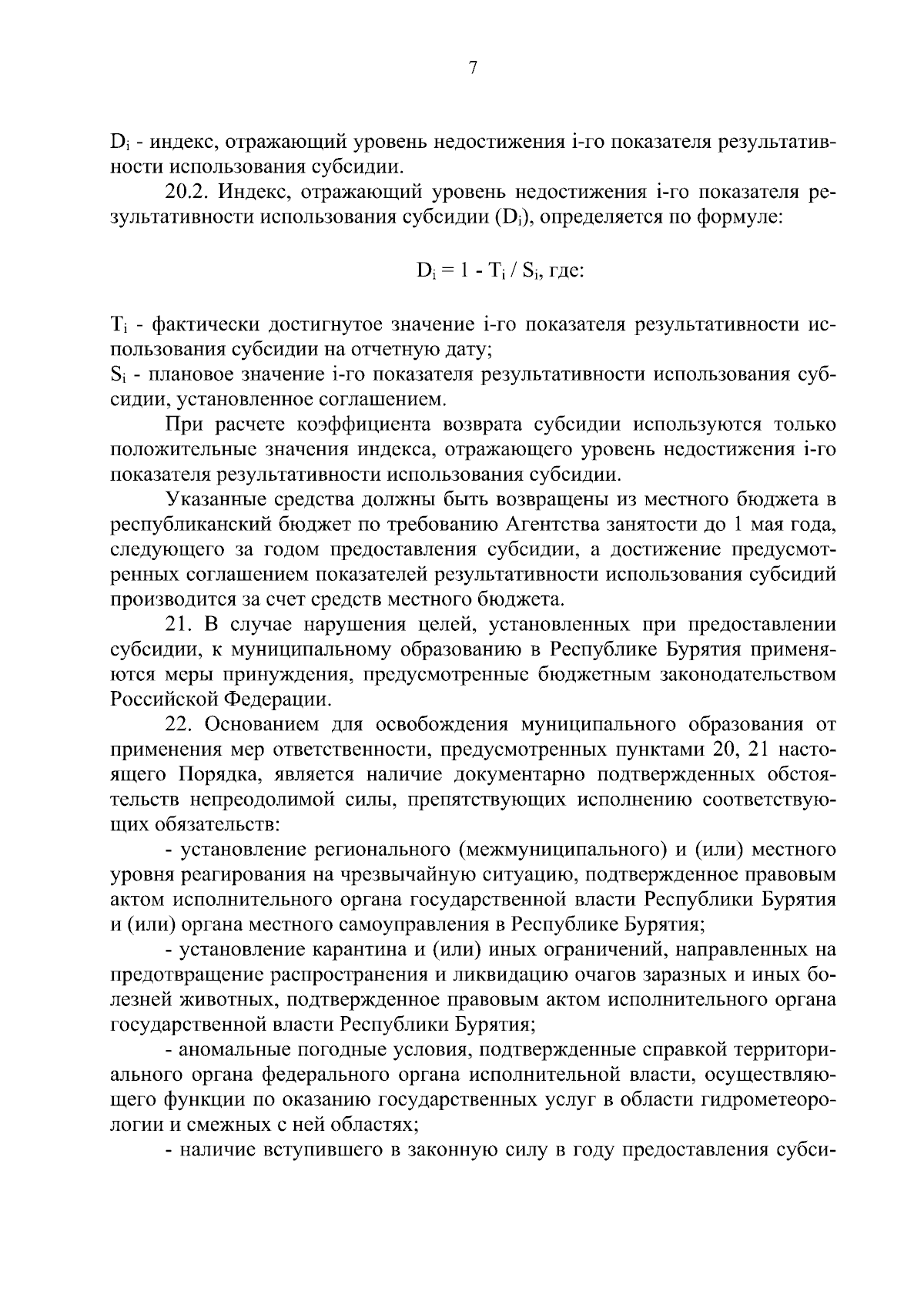 7

$D_i$ - индекс, отражающий уровень недостижения i-го показателя результативности использования субсидии.

20.2. Индекс, отражающий уровень недостижения i-го показателя результативности использования субсидии ($D_i$), определяется по формуле:

$D_i = 1 - T_i / S_i$, где:

$T_i$ - фактически достигнутое значение i-го показателя результативности использования субсидии на отчетную дату;
$S_i$ - плановое значение i-го показателя результативности использования субсидии, установленное соглашением.

При расчете коэффициента возврата субсидии используются только положительные значения индекса, отражающего уровень недостижения i-го показателя результативности использования субсидии.

Указанные средства должны быть возвращены из местного бюджета в республиканский бюджет по требованию Агентства занятости до 1 мая года, следующего за годом предоставления субсидии, а достижение предусмотренных соглашением показателей результативности использования субсидий производится за счет средств местного бюджета.

21. В случае нарушения целей, установленных при предоставлении субсидии, к муниципальному образованию в Республике Бурятия применяются меры принуждения, предусмотренные бюджетным законодательством Российской Федерации.

22. Основанием для освобождения муниципального образования от применения мер ответственности, предусмотренных пунктами 20, 21 настоящего Порядка, является наличие документарно подтвержденных обстоятельств непреодолимой силы, препятствующих исполнению соответствующих обязательств:

- установление регионального (межмуниципального) и (или) местного уровня реагирования на чрезвычайную ситуацию, подтвержденное правовым актом исполнительного органа государственной власти Республики Бурятия и (или) органа местного самоуправления в Республике Бурятия;

- установление карантина и (или) иных ограничений, направленных на предотвращение распространения и ликвидацию очагов заразных и иных болезней животных, подтвержденное правовым актом исполнительного органа государственной власти Республики Бурятия;

- аномальные погодные условия, подтвержденные справкой территориального органа федерального органа исполнительной власти, осуществляющего функции по оказанию государственных услуг в области гидрометеорологии и смежных с ней областях;

- наличие вступившего в законную силу в году предоставления субси-